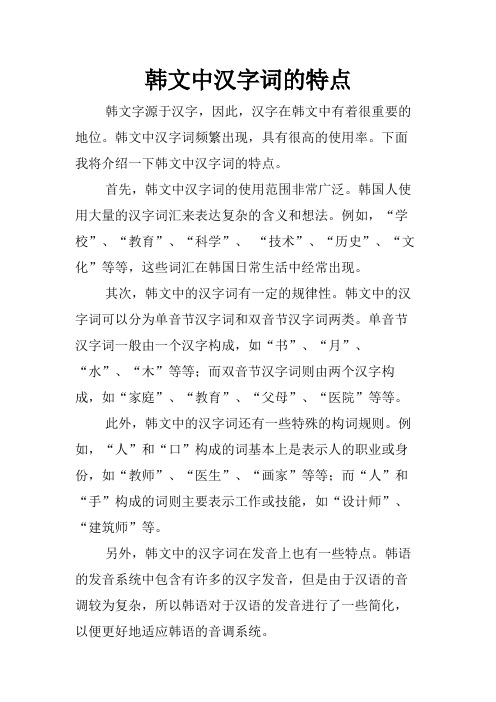 韩文中汉字词的特点

韩文字源于汉字，因此，汉字在韩文中有着很重要的地位。韩文中汉字词频繁出现，具有很高的使用率。下面我将介绍一下韩文中汉字词的特点。

首先，韩文中汉字词的使用范围非常广泛。韩国人使用大量的汉字词汇来表达复杂的含义和想法。例如，“学校”、“教育”、“科学”、“技术”、“历史”、“文化”等等，这些词汇在韩国日常生活中经常出现。

其次，韩文中的汉字词有一定的规律性。韩文中的汉字词可以分为单音节汉字词和双音节汉字词两类。单音节汉字词一般由一个汉字构成，如“书”、“月”、“水”、“木”等等；而双音节汉字词则由两个汉字构成，如“家庭”、“教育”、“父母”、“医院”等等。

此外，韩文中的汉字词还有一些特殊的构词规则。例如，“人”和“口”构成的词基本上是表示人的职业或身份，如“教师”、“医生”、“画家”等等；而“人”和“手”构成的词则主要表示工作或技能，如“设计师”、“建筑师”等。

另外，韩文中的汉字词在发音上也有一些特点。韩语的发音系统中包含有许多的汉字发音，但是由于汉语的音调较为复杂，所以韩语对于汉语的发音进行了一些简化，以便更好地适应韩语的音调系统。